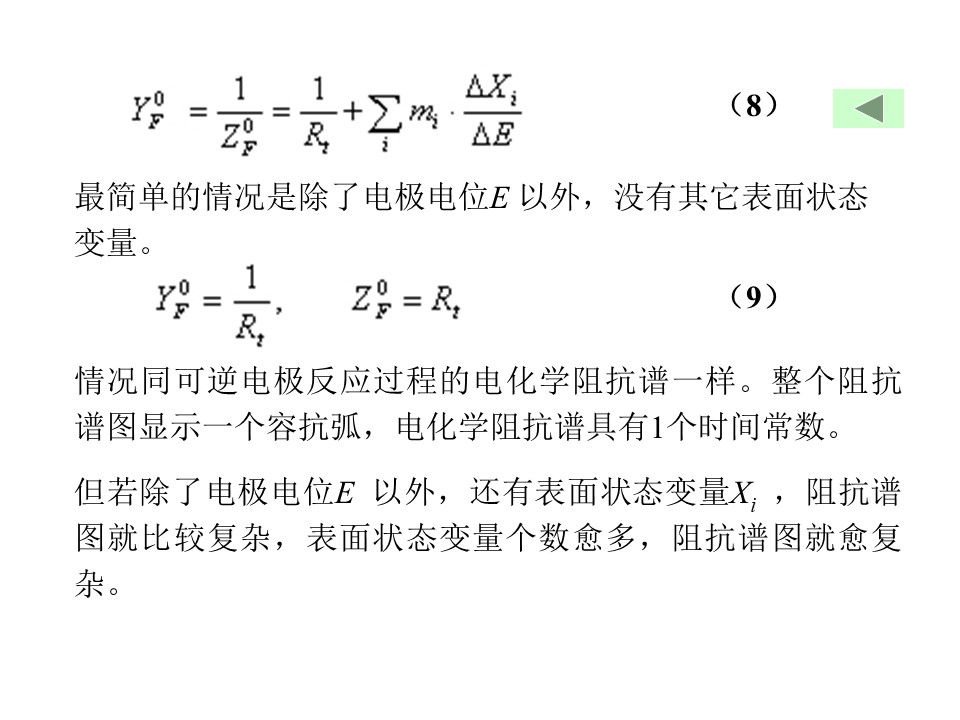 $Y_F^0 = \frac{1}{Z_F^0} = \frac{1}{R_t} + \sum_i m_i \cdot \frac{\Delta X_i}{\Delta E}$ （8）

最简单的情况是除了电极电位$E$ 以外，没有其它表面状态变量。

$Y_F^0 = \frac{1}{R_t}, \quad Z_F^0 = R_t$ （9）

情况同可逆电极反应过程的电化学阻抗谱一样。整个阻抗谱图显示一个容抗弧，电化学阻抗谱具有1个时间常数。

但若除了电极电位$E$ 以外，还有表面状态变量$X_i$ ，阻抗谱图就比较复杂，表面状态变量个数愈多，阻抗谱图就愈复杂。